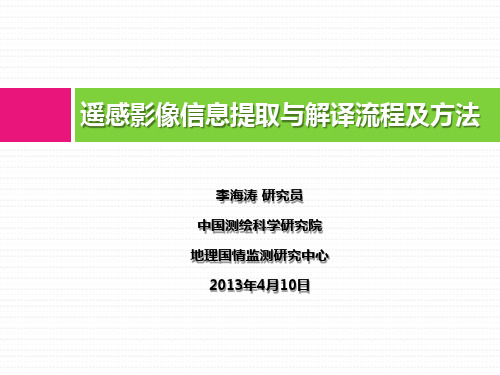 遥感影像信息提取与解译流程及方法

李海涛 研究员

中国测绘科学研究院

地理国情监测研究中心

2013年4月10日